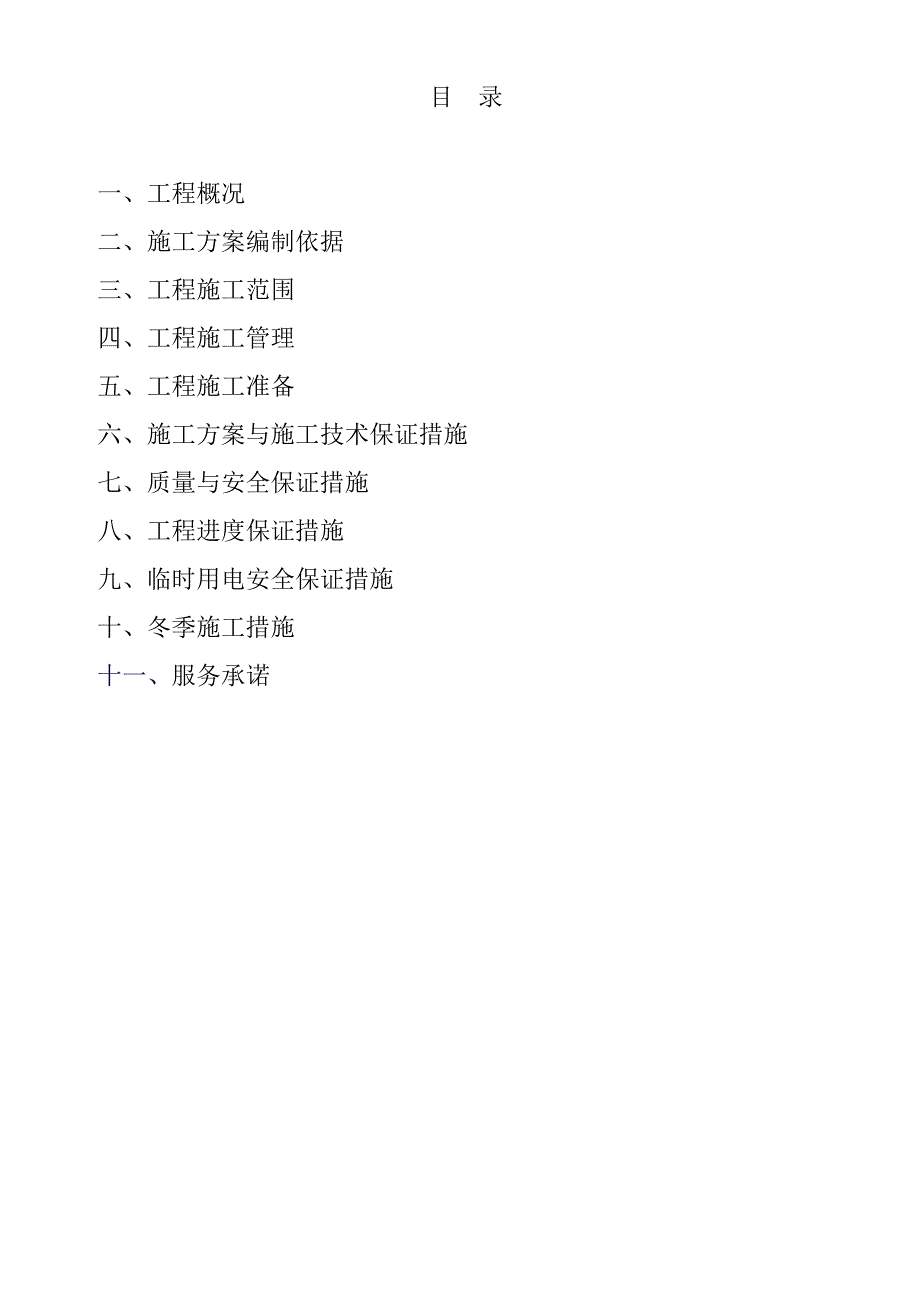 目　录

一、工程概况

二、施工方案编制依据

三、工程施工范围

四、工程施工管理

五、工程施工准备

六、施工方案与施工技术保证措施

七、质量与安全保证措施

八、工程进度保证措施

九、临时用电安全保证措施

十、冬季施工措施

十一、服务承诺